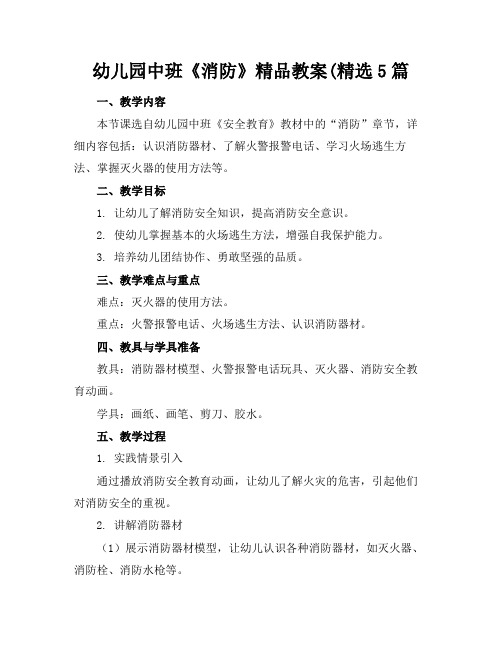 幼儿园中班《消防》精品教案(精选5篇

一、教学内容

本节课选自幼儿园中班《安全教育》教材中的“消防”章节，详细内容包括：认识消防器材、了解火警报警电话、学习火场逃生方法、掌握灭火器的使用方法等。

二、教学目标

1. 让幼儿了解消防安全知识，提高消防安全意识。

2. 使幼儿掌握基本的火场逃生方法，增强自我保护能力。

3. 培养幼儿团结协作、勇敢坚强的品质。

三、教学难点与重点

难点：灭火器的使用方法。

重点：火警报警电话、火场逃生方法、认识消防器材。

四、教具与学具准备

教具：消防器材模型、火警报警电话玩具、灭火器、消防安全教育动画。

学具：画纸、画笔、剪刀、胶水。

五、教学过程

1. 实践情景引入

通过播放消防安全教育动画，让幼儿了解火灾的危害，引起他们对消防安全的重视。

2. 讲解消防器材

（1）展示消防器材模型，让幼儿认识各种消防器材，如灭火器、消防栓、消防水枪等。